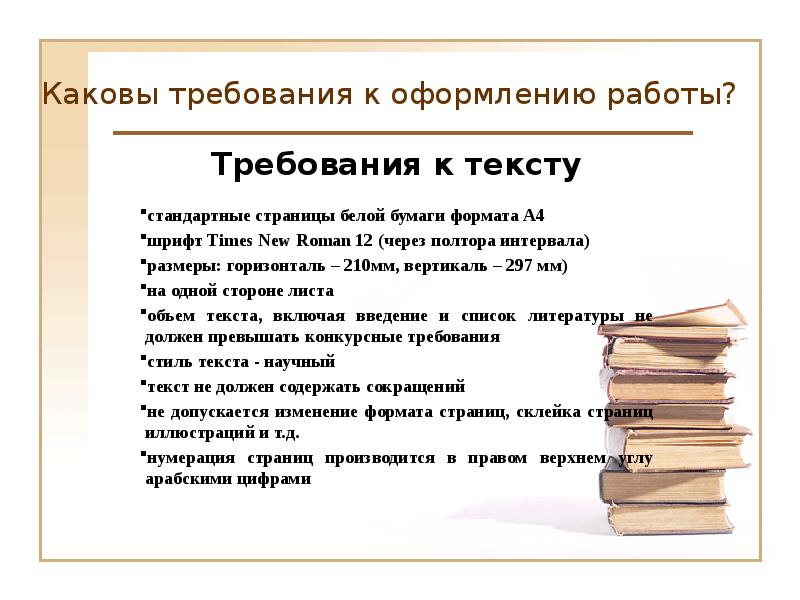 Каковы требования к оформлению работы?

Требования к тексту

▪стандартные страницы белой бумаги формата А4
▪шрифт Times New Roman 12 (через полтора интервала)
▪размеры: горизонталь – 210мм, вертикаль – 297 мм)
▪на одной стороне листа
▪объем текста, включая введение и список литературы не должен превышать конкурсные требования
▪стиль текста - научный
▪текст не должен содержать сокращений
▪не допускается изменение формата страниц, склейка страниц иллюстраций и т.д.
▪нумерация страниц производится в правом верхнем углу арабскими цифрами